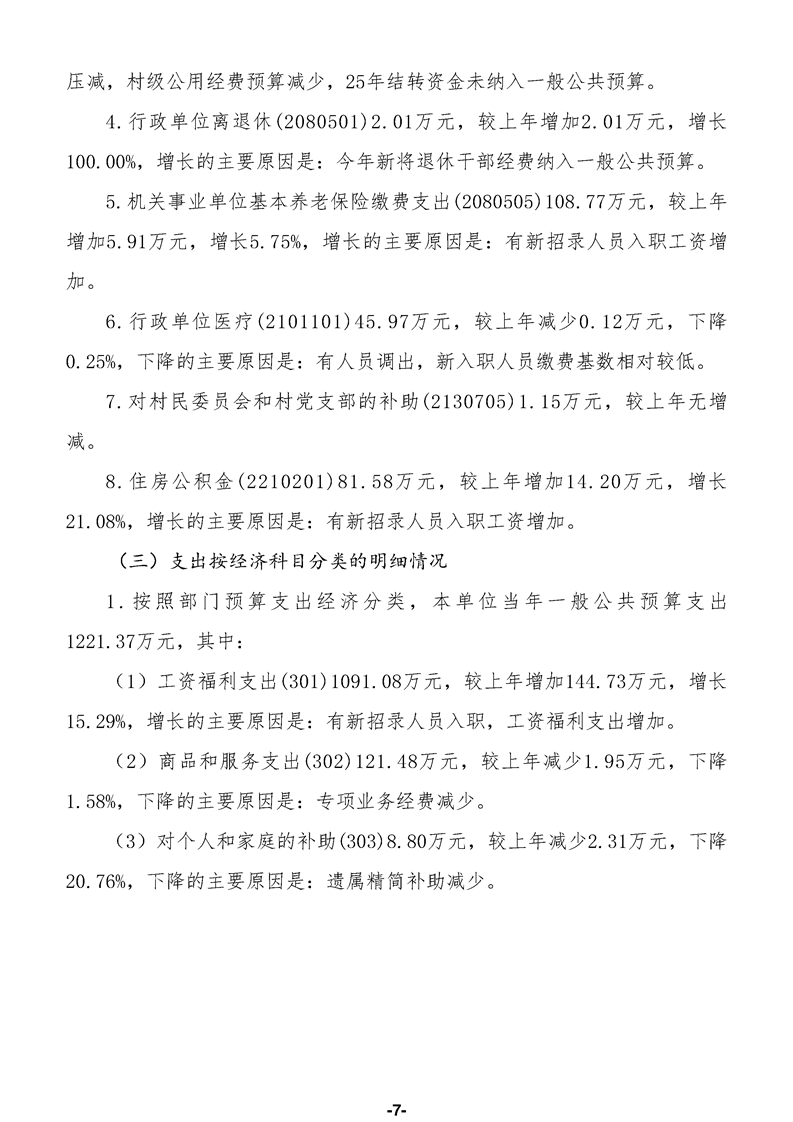 压减，村级公用经费预算减少，25年结转资金未纳入一般公共预算。

4.行政单位离退休(2080501)2.01万元，较上年增加2.01万元，增长100.00%，增长的主要原因是：今年新将退休干部经费纳入一般公共预算。

5.机关事业单位基本养老保险缴费支出(2080505)108.77万元，较上年增加5.91万元，增长5.75%，增长的主要原因是：有新招录人员入职工资增加。

6.行政单位医疗(2101101)45.97万元，较上年减少0.12万元，下降0.25%，下降的主要原因是：有人员调出，新入职人员缴费基数相对较低。

7.对村民委员会和村党支部的补助(2130705)1.15万元，较上年无增减。

8.住房公积金(2210201)81.58万元，较上年增加14.20万元，增长21.08%，增长的主要原因是：有新招录人员入职工资增加。

（三）支出按经济科目分类的明细情况

1.按照部门预算支出经济分类，本单位当年一般公共预算支出1221.37万元，其中：

（1）工资福利支出(301)1091.08万元，较上年增加144.73万元，增长15.29%，增长的主要原因是：有新招录人员入职，工资福利支出增加。

（2）商品和服务支出(302)121.48万元，较上年减少1.95万元，下降1.58%，下降的主要原因是：专项业务经费减少。

（3）对个人和家庭的补助(303)8.80万元，较上年减少2.31万元，下降20.76%，下降的主要原因是：遗属精简补助减少。

-7-